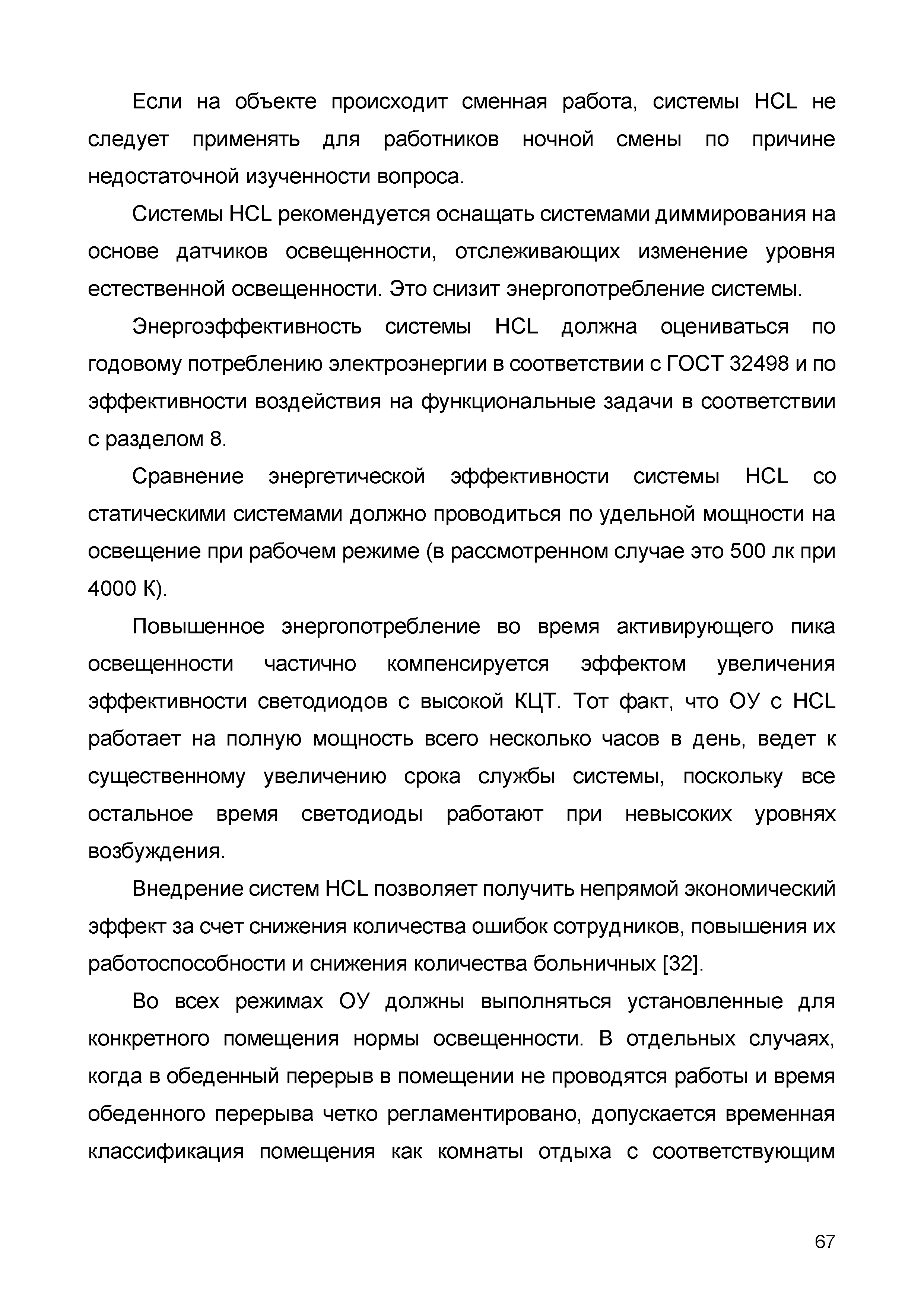 Если на объекте происходит сменная работа, системы HCL не следует применять для работников ночной смены по причине недостаточной изученности вопроса.

Системы HCL рекомендуется оснащать системами диммирования на основе датчиков освещенности, отслеживающих изменение уровня естественной освещенности. Это снизит энергопотребление системы.

Энергоэффективность системы HCL должна оцениваться по годовому потреблению электроэнергии в соответствии с ГОСТ 32498 и по эффективности воздействия на функциональные задачи в соответствии с разделом 8.

Сравнение энергетической эффективности системы HCL со статическими системами должно проводиться по удельной мощности на освещение при рабочем режиме (в рассмотренном случае это 500 лк при 4000 К).

Повышенное энергопотребление во время активирующего пика освещенности частично компенсируется эффектом увеличения эффективности светодиодов с высокой КЦТ. Тот факт, что ОУ с HCL работает на полную мощность всего несколько часов в день, ведет к существенному увеличению срока службы системы, поскольку все остальное время светодиоды работают при невысоких уровнях возбуждения.

Внедрение систем HCL позволяет получить непрямой экономический эффект за счет снижения количества ошибок сотрудников, повышения их работоспособности и снижения количества больничных [32].

Во всех режимах ОУ должны выполняться установленные для конкретного помещения нормы освещенности. В отдельных случаях, когда в обеденный перерыв в помещении не проводятся работы и время обеденного перерыва четко регламентировано, допускается временная классификация помещения как комнаты отдыха с соответствующим

67